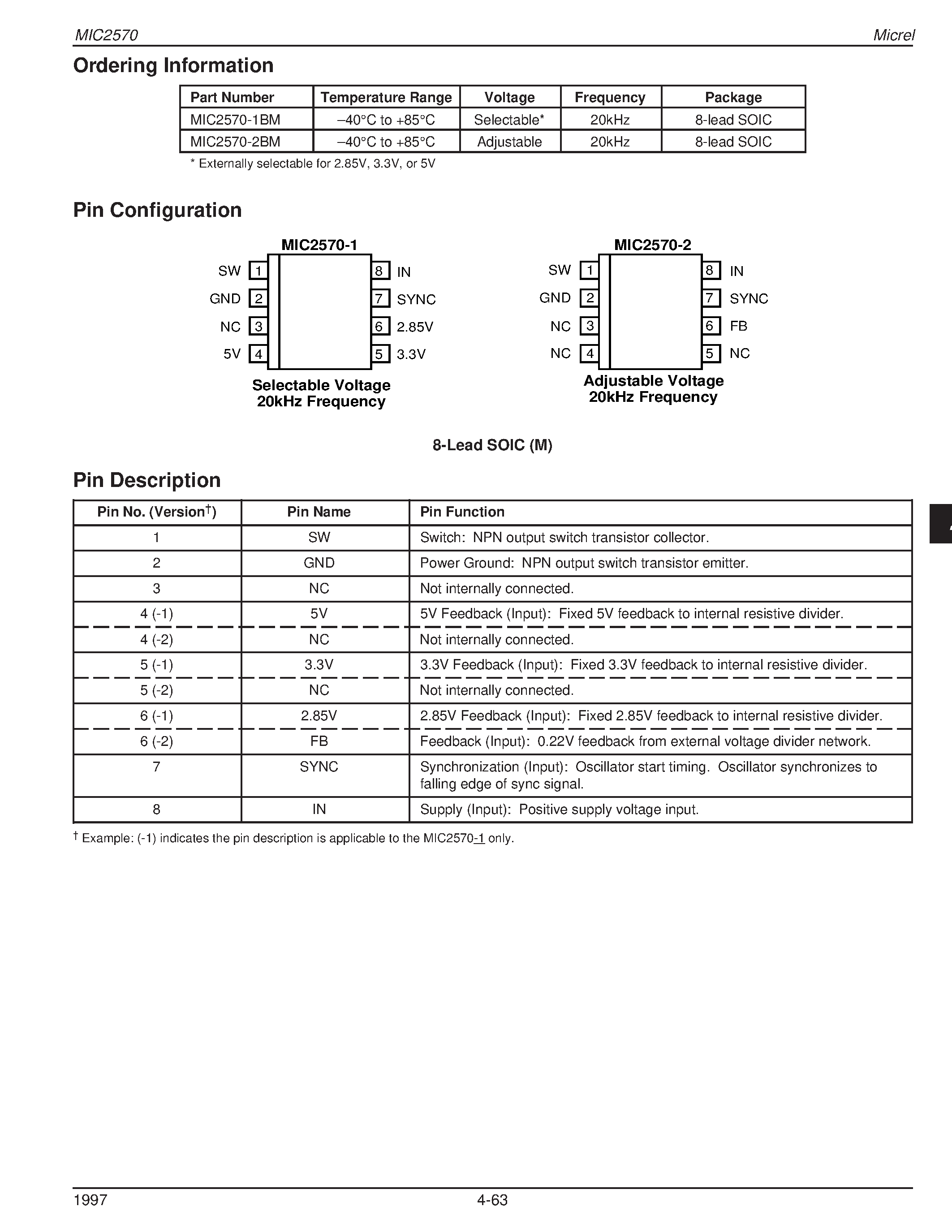 MIC2570 Micrel

Ordering Information

| Part Number | Temperature Range | Voltage | Frequency | Package |
|---|---|---|---|---|
| MIC2570-1BM | –40°C to +85°C | Selectable* | 20kHz | 8-lead SOIC |
| MIC2570-2BM | –40°C to +85°C | Adjustable | 20kHz | 8-lead SOIC |

* Externally selectable for 2.85V, 3.3V, or 5V

Pin Configuration

MIC2570-1

SW 1
GND 2
NC 3
5V 4
8 IN
7 SYNC
6 2.85V
5 3.3V

Selectable Voltage
20kHz Frequency

MIC2570-2

SW 1
GND 2
NC 3
NC 4
8 IN
7 SYNC
6 FB
5 NC

Adjustable Voltage
20kHz Frequency

8-Lead SOIC (M)

Pin Description

| Pin No. (Version$^{†}$) | Pin Name | Pin Function |
|---|---|---|
| 1 | SW | Switch: NPN output switch transistor collector. |
| 2 | GND | Power Ground: NPN output switch transistor emitter. |
| 3 | NC | Not internally connected. |
| 4 (-1) | 5V | 5V Feedback (Input): Fixed 5V feedback to internal resistive divider. |
| 4 (-2) | NC | Not internally connected. |
| 5 (-1) | 3.3V | 3.3V Feedback (Input): Fixed 3.3V feedback to internal resistive divider. |
| 5 (-2) | NC | Not internally connected. |
| 6 (-1) | 2.85V | 2.85V Feedback (Input): Fixed 2.85V feedback to internal resistive divider. |
| 6 (-2) | FB | Feedback (Input): 0.22V feedback from external voltage divider network. |
| 7 | SYNC | Synchronization (Input): Oscillator start timing. Oscillator synchronizes to falling edge of sync signal. |
| 8 | IN | Supply (Input): Positive supply voltage input. |

$^{†}$ Example: (-1) indicates the pin description is applicable to the MIC2570-1 only.

1997 4-63